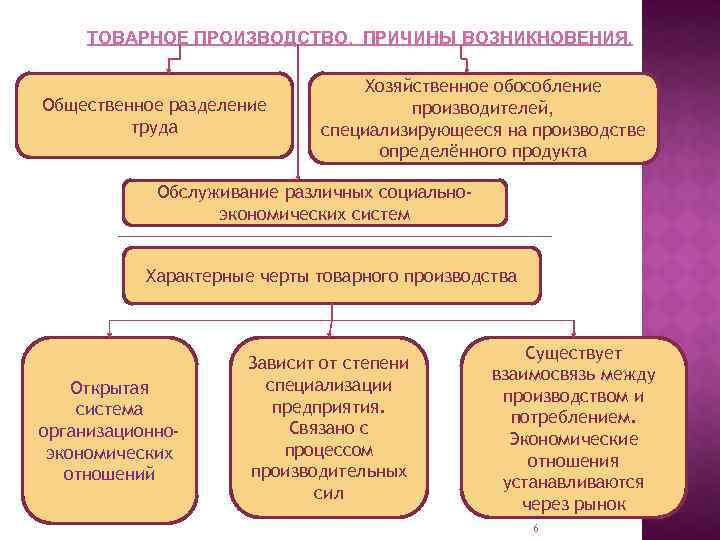 ТОВАРНОЕ ПРОИЗВОДСТВО. ПРИЧИНЫ ВОЗНИКНОВЕНИЯ.

Общественное разделение труда

Хозяйственное обособление производителей, специализирующееся на производстве определённого продукта

Обслуживание различных социально-экономических систем

Характерные черты товарного производства

Открытая система организационно-экономических отношений

Зависит от степени специализации предприятия. Связано с процессом производительных сил

Существует взаимосвязь между производством и потреблением. Экономические отношения устанавливаются через рынок

6